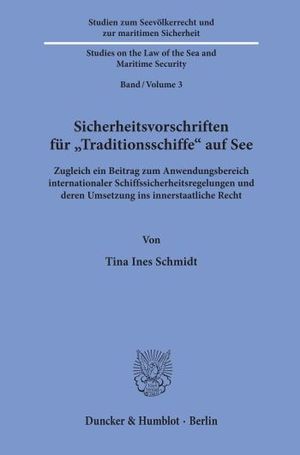 Studien zum Seevölkerrecht und zur maritimen Sicherheit

Studies on the Law of the Sea and Maritime Security

Band / Volume 3

Sicherheitsvorschriften für „Traditionsschiffe“ auf See

Zugleich ein Beitrag zum Anwendungsbereich internationaler Schiffssicherheitsregelungen und deren Umsetzung ins innerstaatliche Recht

Von

Tina Ines Schmidt

Duncker & Humblot · Berlin